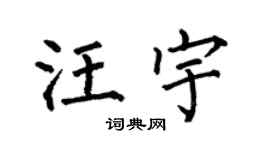 汪宇

词典网